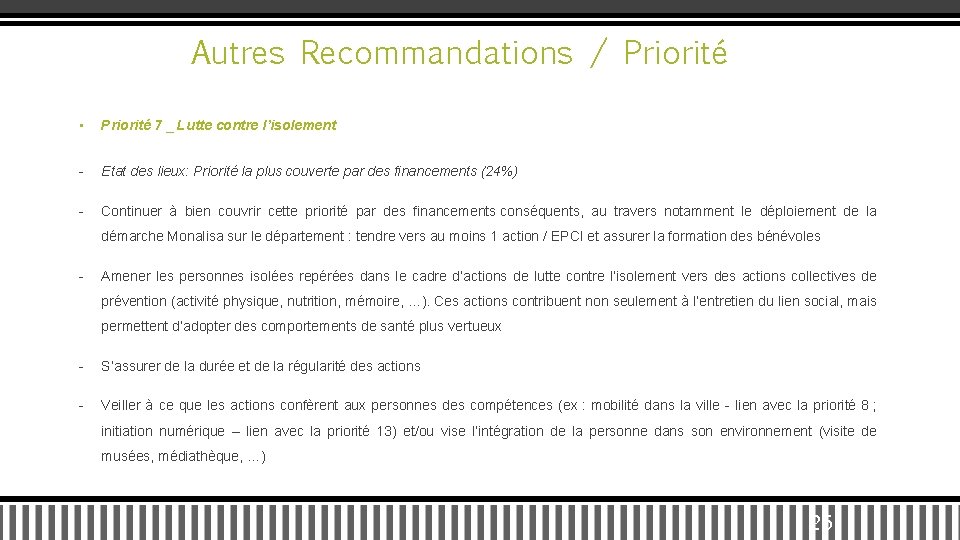 Autres Recommandations / Priorité

• Priorité 7 _ Lutte contre l'isolement

- Etat des lieux: Priorité la plus couverte par des financements (24%)

- Continuer à bien couvrir cette priorité par des financements conséquents, au travers notamment le déploiement de la démarche Monalisa sur le département : tendre vers au moins 1 action / EPCI et assurer la formation des bénévoles

- Amener les personnes isolées repérées dans le cadre d'actions de lutte contre l'isolement vers des actions collectives de prévention (activité physique, nutrition, mémoire, …). Ces actions contribuent non seulement à l'entretien du lien social, mais permettent d'adopter des comportements de santé plus vertueux

- S'assurer de la durée et de la régularité des actions

- Veiller à ce que les actions confèrent aux personnes des compétences (ex : mobilité dans la ville - lien avec la priorité 8 ; initiation numérique – lien avec la priorité 13) et/ou vise l'intégration de la personne dans son environnement (visite de musées, médiathèque, …)

25